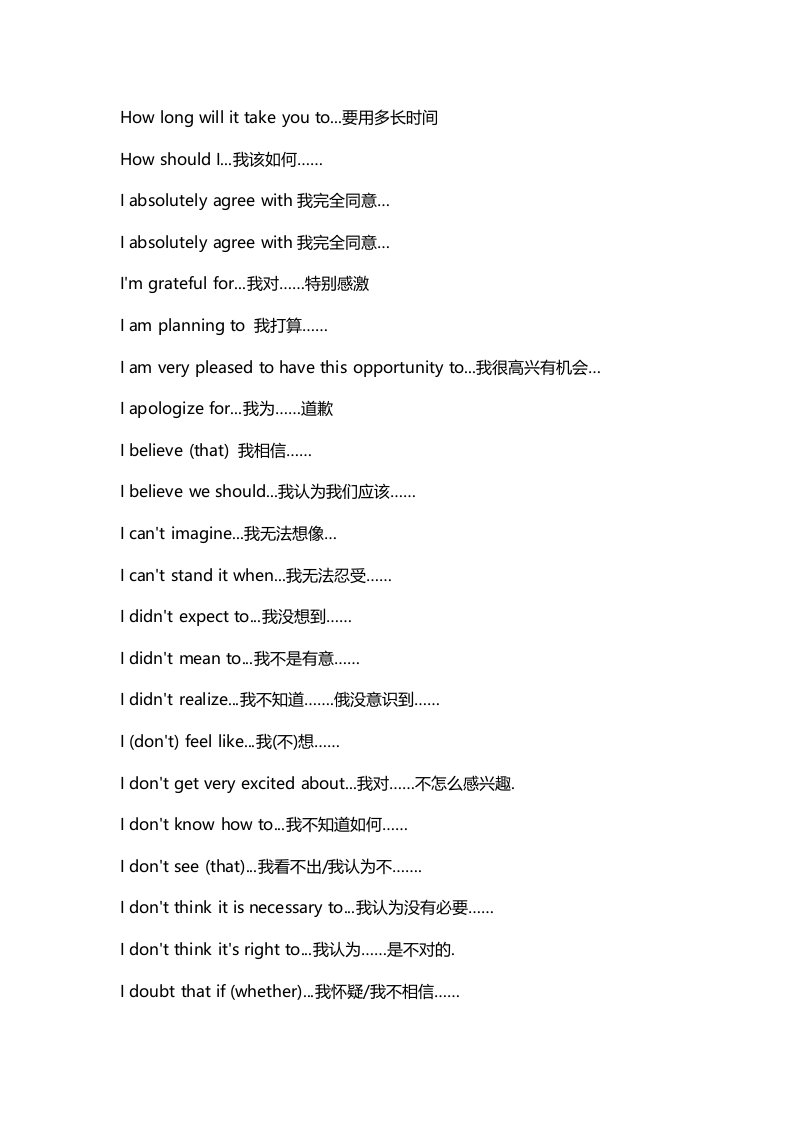 How long will it take you to...要用多长时间

How should I...我该如何……

I absolutely agree with 我完全同意...

I absolutely agree with 我完全同意...

I'm grateful for...我对……特别感激

I am planning to 我打算……

I am very pleased to have this opportunity to...我很高兴有机会...

I apologize for...我为……道歉

I believe (that) 我相信……

I believe we should...我认为我们应该……

I can't imagine...我无法想像...

I can't stand it when...我无法忍受……

I didn't expect to...我没想到……

I didn't mean to...我不是有意……

I didn't realize...我不知道…….俄没意识到……

I (don't) feel like...我(不)想……

I don't get very excited about...我对……不怎么感兴趣.

I don't know how to...我不知道如何……

I don't see (that)...我看不出/我认为不…….

I don't think it is necessary to...我认为没有必要……

I don't think it's right to...我认为……是不对的.

I doubt that if (whether)...我怀疑/我不相信……